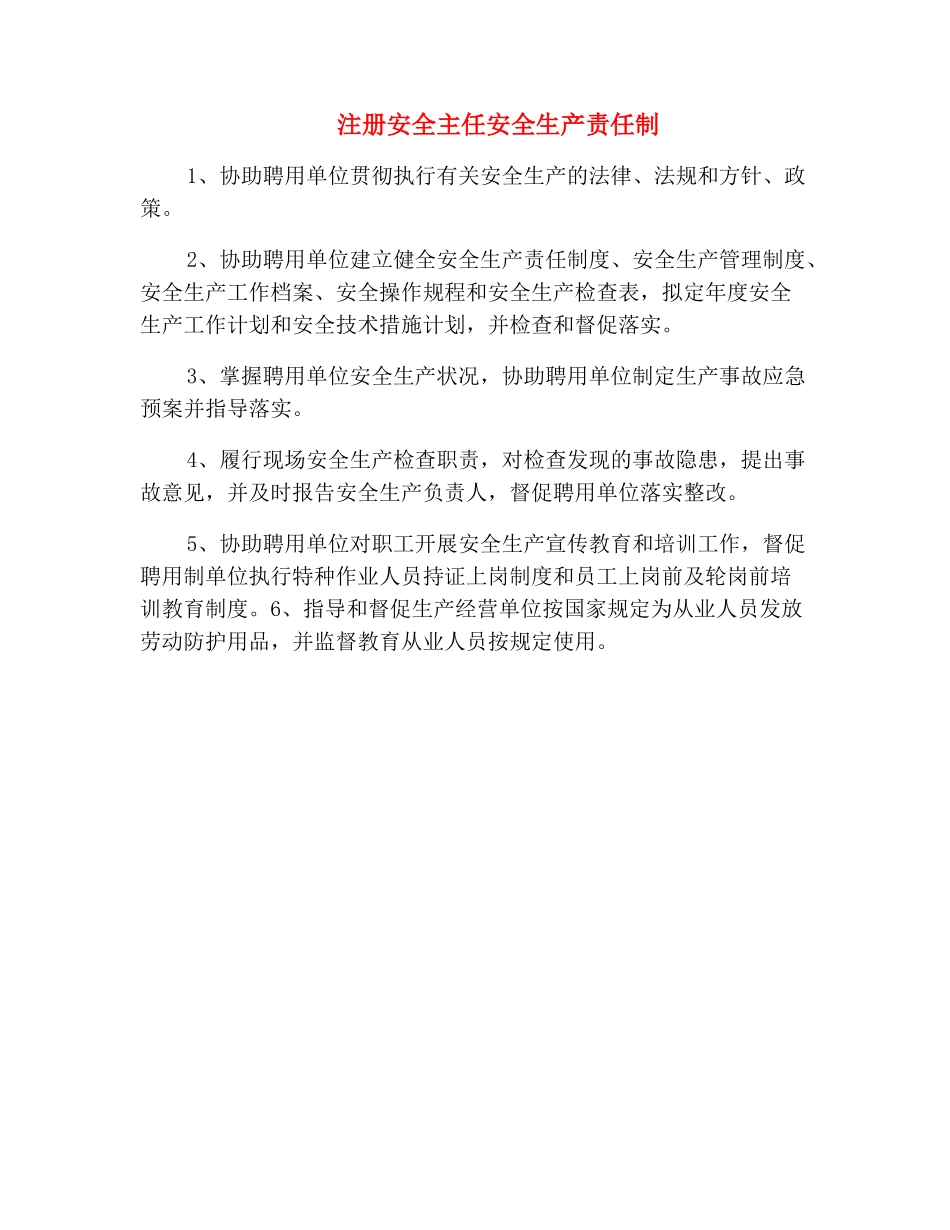 注册安全主任安全生产责任制

1、协助聘用单位贯彻执行有关安全生产的法律、法规和方针、政策。

2、协助聘用单位建立健全安全生产责任制度、安全生产管理制度、安全生产工作档案、安全操作规程和安全生产检查表，拟定年度安全生产工作计划和安全技术措施计划，并检查和督促落实。

3、掌握聘用单位安全生产状况，协助聘用单位制定生产事故应急预案并指导落实。

4、履行现场安全生产检查职责，对检查发现的事故隐患，提出事故意见，并及时报告安全生产负责人，督促聘用单位落实整改。

5、协助聘用单位对职工开展安全生产宣传教育和培训工作，督促聘用制单位执行特种作业人员持证上岗制度和员工上岗前及轮岗前培训教育制度。6、指导和督促生产经营单位按国家规定为从业人员发放劳动防护用品，并监督教育从业人员按规定使用。